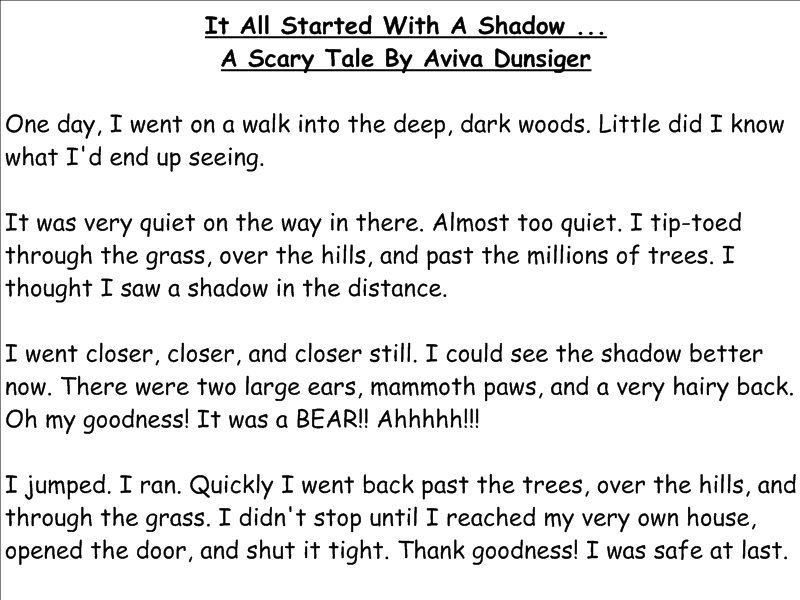 It All Started With A Shadow ...
A Scary Tale By Aviva Dunsiger

One day, I went on a walk into the deep, dark woods. Little did I know what I'd end up seeing.

It was very quiet on the way in there. Almost too quiet. I tip-toed through the grass, over the hills, and past the millions of trees. I thought I saw a shadow in the distance.

I went closer, closer, and closer still. I could see the shadow better now. There were two large ears, mammoth paws, and a very hairy back. Oh my goodness! It was a BEAR!! Ahhhhh!!!

I jumped. I ran. Quickly I went back past the trees, over the hills, and through the grass. I didn't stop until I reached my very own house, opened the door, and shut it tight. Thank goodness! I was safe at last.